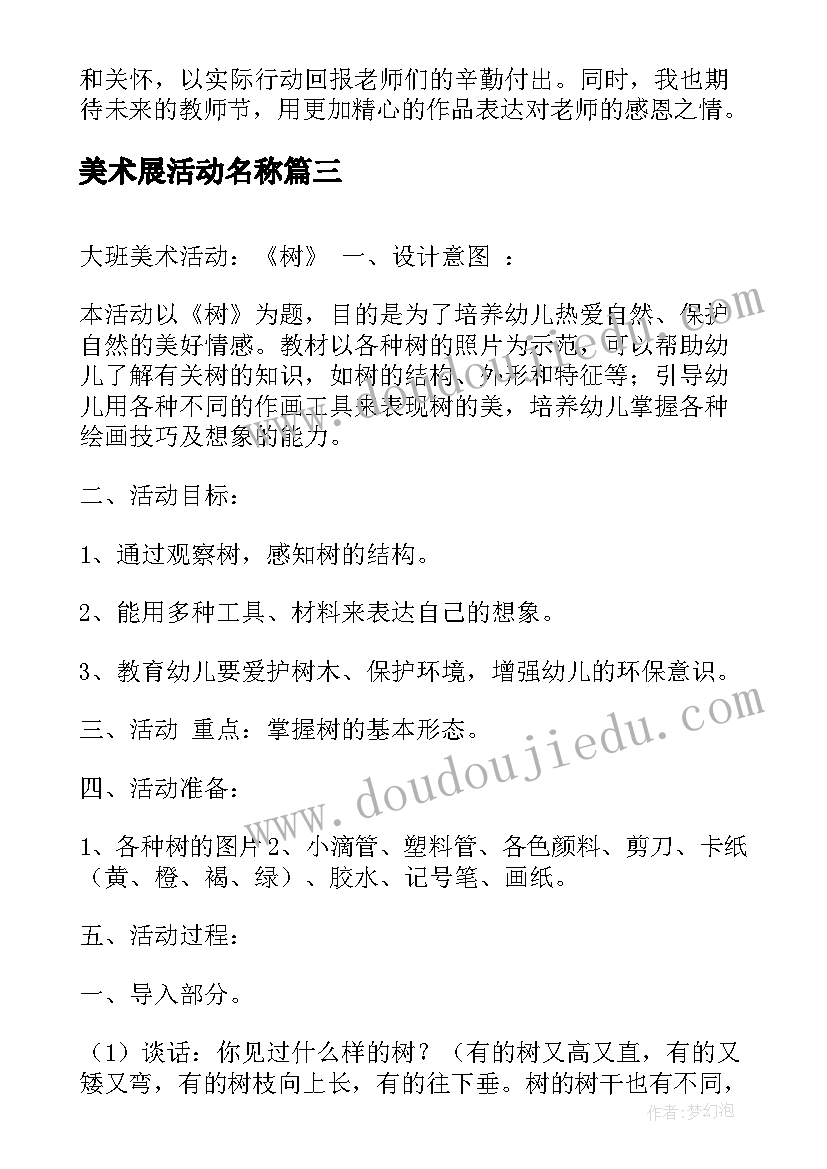 和关怀，以实际行动回报老师们的辛勤付出。同时，我也期待未来的教师节，用更加精心的作品表达对老师的感恩之情。

美术展活动名称篇三

大班美术活动：《树》 一、设计意图 ：

本活动以《树》为题，目的是为了培养幼儿热爱自然、保护自然的美好情感。教材以各种树的照片为示范，可以帮助幼儿了解有关树的知识，如树的结构、外形和特征等；引导幼儿用各种不同的作画工具来表现树的美，培养幼儿掌握各种绘画技巧及想象的能力。

二、活动目标：

1、通过观察树，感知树的结构。

2、能用多种工具、材料来表达自己的想象。

3、教育幼儿要爱护树木、保护环境，增强幼儿的环保意识。

三、活动 重点：掌握树的基本形态。

四、活动准备：

1、各种树的图片 2、小滴管、塑料管、各色颜料、剪刀、卡纸（黄、橙、褐、绿）、胶水、记号笔、画纸。

五、活动过程：

一、导入部分。

（1）谈话：你见过什么样的树？（有的树又高又直，有的又矮又弯，有的树枝向上长，有的往下垂。树的树干也有不同，

www.doudoujiedu.com

作者：梦幻泡